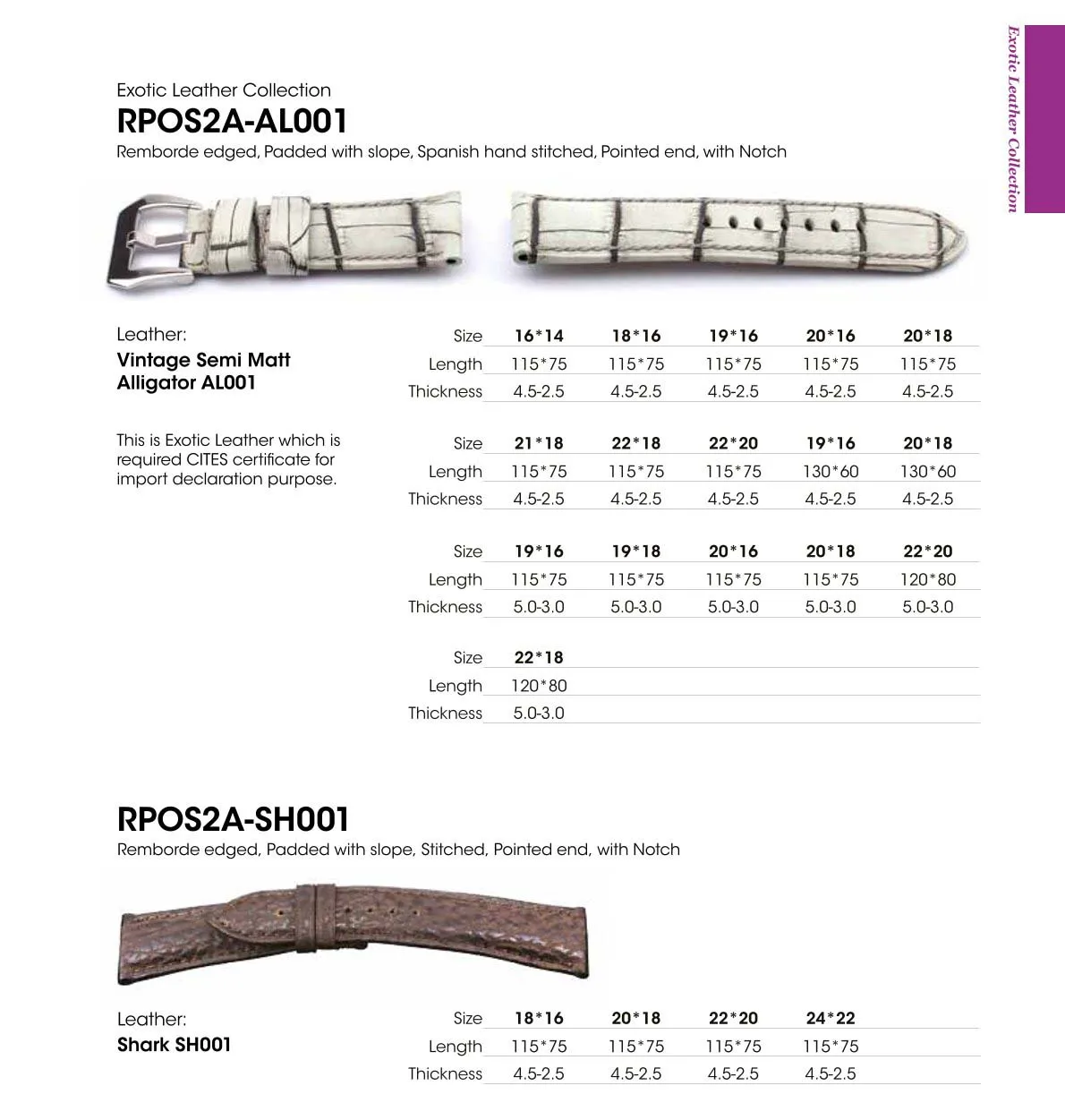 Exotic Leather Collection

Exotic Leather Collection
RPOS2A-AL001
Remborde edged, Padded with slope, Spanish hand stitched, Pointed end, with Notch

Leather:
Vintage Semi Matt Alligator AL001

This is Exotic Leather which is required CITES certificate for import declaration purpose.

| Size | 16*14 | 18*16 | 19*16 | 20*16 | 20*18 |
|---|---|---|---|---|---|
| Length | 115*75 | 115*75 | 115*75 | 115*75 | 115*75 |
| Thickness | 4.5-2.5 | 4.5-2.5 | 4.5-2.5 | 4.5-2.5 | 4.5-2.5 |

| Size | 21*18 | 22*18 | 22*20 | 19*16 | 20*18 |
|---|---|---|---|---|---|
| Length | 115*75 | 115*75 | 115*75 | 130*60 | 130*60 |
| Thickness | 4.5-2.5 | 4.5-2.5 | 4.5-2.5 | 4.5-2.5 | 4.5-2.5 |

| Size | 19*16 | 19*18 | 20*16 | 20*18 | 22*20 |
|---|---|---|---|---|---|
| Length | 115*75 | 115*75 | 115*75 | 115*75 | 120*80 |
| Thickness | 5.0-3.0 | 5.0-3.0 | 5.0-3.0 | 5.0-3.0 | 5.0-3.0 |

| Size | 22*18 |
|---|---|
| Length | 120*80 |
| Thickness | 5.0-3.0 |

RPOS2A-SH001
Remborde edged, Padded with slope, Stitched, Pointed end, with Notch

Leather:
Shark SH001

| Size | 18*16 | 20*18 | 22*20 | 24*22 |
|---|---|---|---|---|
| Length | 115*75 | 115*75 | 115*75 | 115*75 |
| Thickness | 4.5-2.5 | 4.5-2.5 | 4.5-2.5 | 4.5-2.5 |